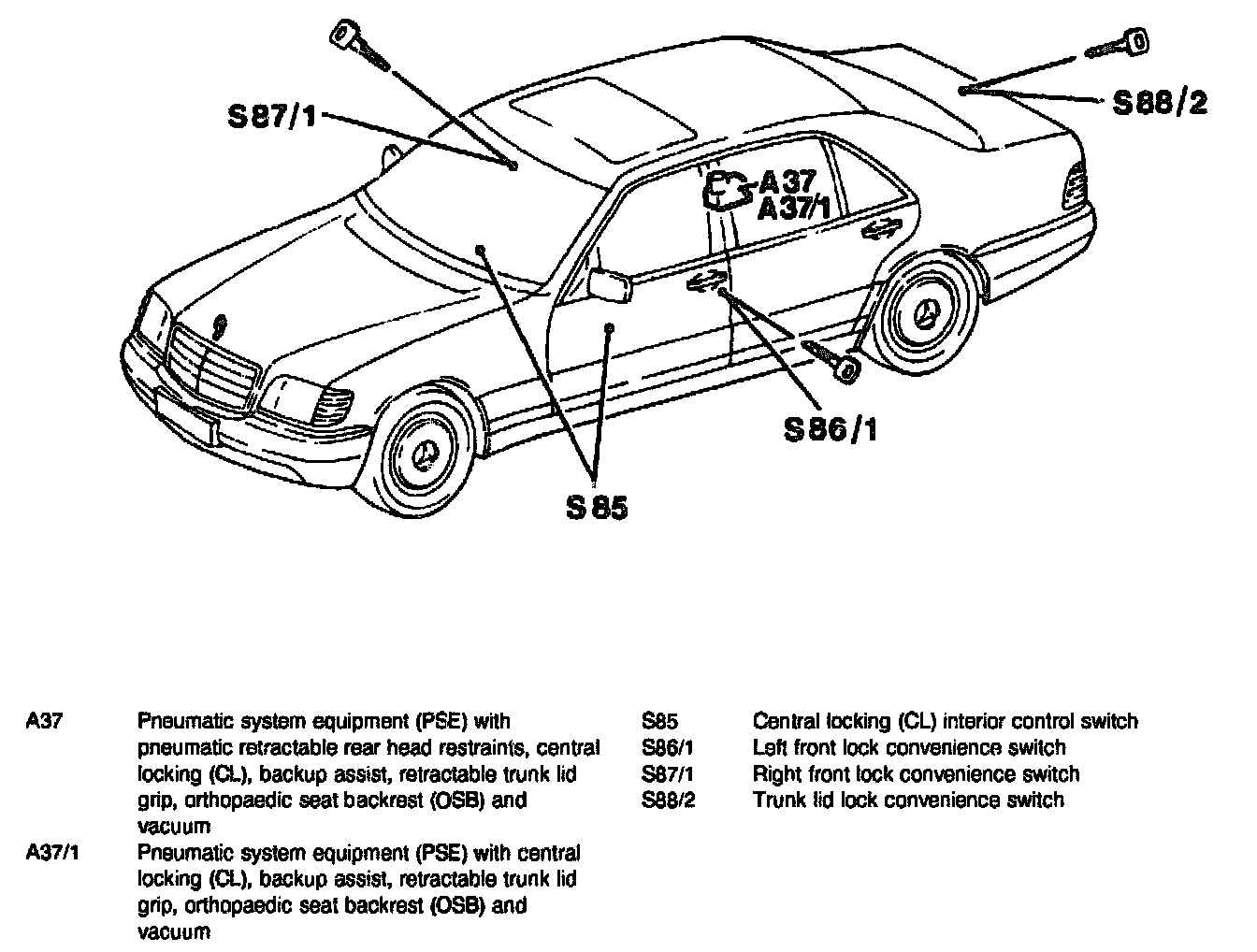 S87/1

S88/2

A37
A37/1

S86/1

S85

A37 Pneumatic system equipment (PSE) with pneumatic retractable rear head restraints, central locking (CL), backup assist, retractable trunk lid grip, orthopaedic seat backrest (OSB) and vacuum
A37/1 Pneumatic system equipment (PSE) with central locking (CL), backup assist, retractable trunk lid grip, orthopaedic seat backrest (OSB) and vacuum

S85 Central locking (CL) interior control switch
S86/1 Left front lock convenience switch
S87/1 Right front lock convenience switch
S88/2 Trunk lid lock convenience switch